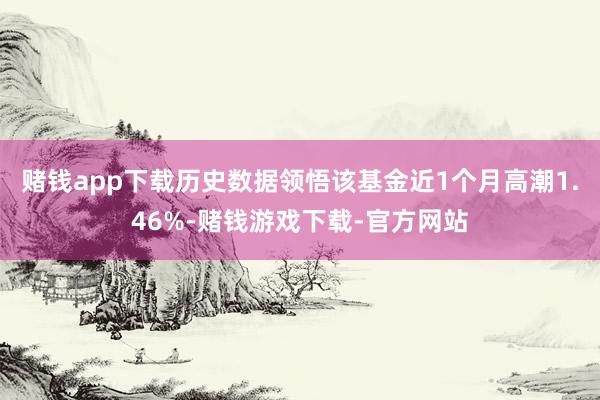 赌钱app下载历史数据领悟该基金近1个月高潮1.46%-赌钱游戏下载-官方网站